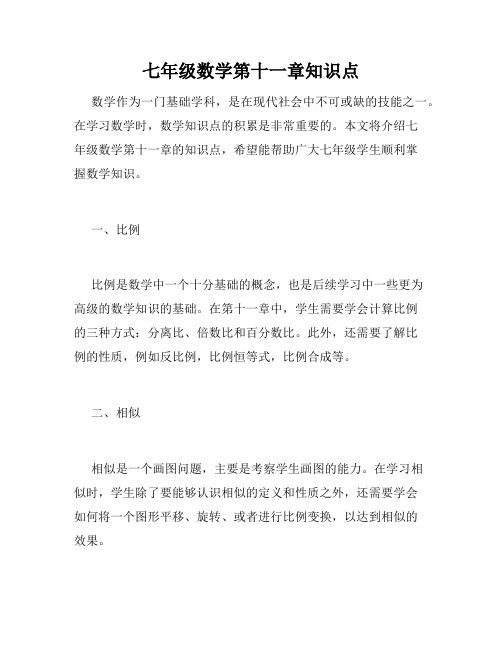 七年级数学第十一章知识点

数学作为一门基础学科，是在现代社会中不可或缺的技能之一。在学习数学时，数学知识点的积累是非常重要的。本文将介绍七年级数学第十一章的知识点，希望能帮助广大七年级学生顺利掌握数学知识。

一、比例

比例是数学中一个十分基础的概念，也是后续学习中一些更为高级的数学知识的基础。在第十一章中，学生需要学会计算比例的三种方式：分离比、倍数比和百分数比。此外，还需要了解比例的性质，例如反比例，比例恒等式，比例合成等。

二、相似

相似是一个画图问题，主要是考察学生画图的能力。在学习相似时，学生除了要能够认识相似的定义和性质之外，还需要学会如何将一个图形平移、旋转、或者进行比例变换，以达到相似的效果。